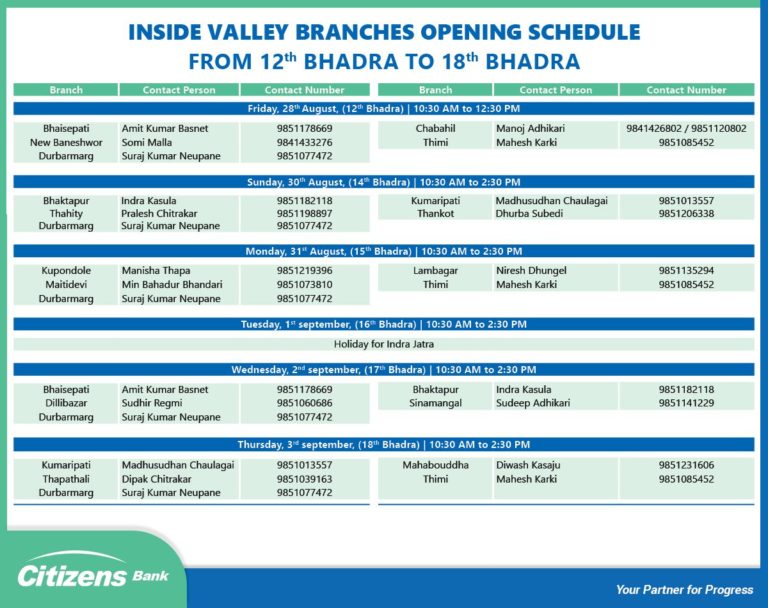 INSIDE VALLEY BRANCHES OPENING SCHEDULE
FROM 12$^{th}$ BHADRA TO 18$^{th}$ BHADRA

| Branch | Contact Person | Contact Number | Branch | Contact Person | Contact Number |
|---|---|---|---|---|---|
| Friday, 28$^{th}$ August, (12$^{th}$ Bhadra) \| 10:30 AM to 12:30 PM | | | | | |
| Bhaisepati | Amit Kumar Basnet | 9851178669 | Chabahil | Manoj Adhikari | 9841426802 / 9851120802 |
| New Baneshwor | Somi Malla | 9841433276 | Thimi | Mahesh Karki | 9851085452 |
| Durbarmarg | Suraj Kumar Neupane | 9851077472 | | | |
| Sunday, 30$^{th}$ August, (14$^{th}$ Bhadra) \| 10:30 AM to 2:30 PM | | | | | |
| Bhaktapur | Indra Kasula | 9851182118 | Kumaripati | Madhusudhan Chaulagai | 9851013557 |
| Thahity | Pralesh Chitrakar | 9851198897 | Thankot | Dhurba Subedi | 9851206338 |
| Durbarmarg | Suraj Kumar Neupane | 9851077472 | | | |
| Monday, 31$^{st}$ August, (15$^{th}$ Bhadra) \| 10:30 AM to 2:30 PM | | | | | |
| Kupondole | Manisha Thapa | 9851219396 | Lambagar | Niresh Dhungel | 9851135294 |
| Maitidevi | Min Bahadur Bhandari | 9851073810 | Thimi | Mahesh Karki | 9851085452 |
| Durbarmarg | Suraj Kumar Neupane | 9851077472 | | | |
| Tuesday, 1$^{st}$ september, (16$^{th}$ Bhadra) \| 10:30 AM to 2:30 PM | | | | | |
| Holiday for Indra Jatra | | | | | |
| Wednesday, 2$^{nd}$ september, (17$^{th}$ Bhadra) \| 10:30 AM to 2:30 PM | | | | | |
| Bhaisepati | Amit Kumar Basnet | 9851178669 | Bhaktapur | Indra Kasula | 9851182118 |
| Dillibazar | Sudhir Regmi | 9851060686 | Sinamangal | Sudeep Adhikari | 9851141229 |
| Durbarmarg | Suraj Kumar Neupane | 9851077472 | | | |
| Thursday, 3$^{rd}$ september, (18$^{th}$ Bhadra) \| 10:30 AM to 2:30 PM | | | | | |
| Kumaripati | Madhusudhan Chaulagai | 9851013557 | Mahabouddha | Diwash Kasaju | 9851231606 |
| Thapathali | Dipak Chitrakar | 9851039163 | Thimi | Mahesh Karki | 9851085452 |
| Durbarmarg | Suraj Kumar Neupane | 9851077472 | | | |

Citizens Bank

Your Partner for Progress